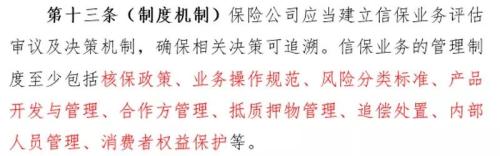 第十三条（制度机制）保险公司应当建立信保业务评估审议及决策机制，确保相关决策可追溯。信保业务的管理制度至少包括核保政策、业务操作规范、风险分类标准、产品开发与管理、合作方管理、抵质押物管理、追偿处置、内部人员管理、消费者权益保护等。